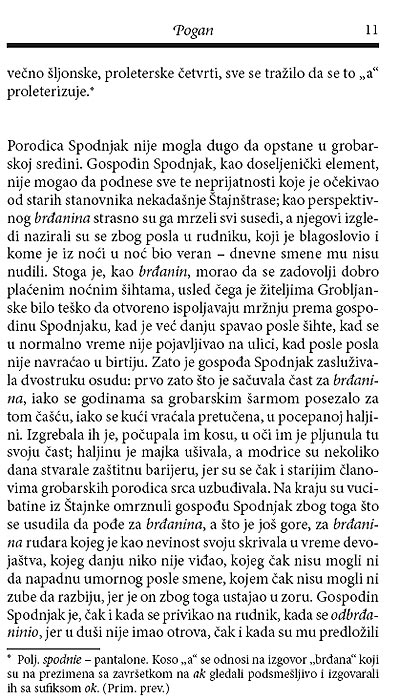 Pogan 11

večno šljonske, proleterske četvrti, sve se tražilo da se to „a“ proleterizuje.*

Porodica Spodnjak nije mogla dugo da opstane u grobarskoj sredini. Gospodin Spodnjak, kao doseljenički element, nije mogao da podnese sve te neprijatnosti koje je očekivao od starih stanovnika nekadašnje Štajnštrase; kao perspektivnog brđanina strasno su ga mrzeli svi susedi, a njegovi izgledi nazirali su se zbog posla u rudniku, koji je blagoslovio i kome je iz noći u noć bio veran – dnevne smene mu nisu nudili. Stoga je, kao brđanin, morao da se zadovolji dobro plaćenim noćnim šihtama, usled čega je žiteljima Grobljanske bilo teško da otvoreno ispoljavaju mržnju prema gospodinu Spodnjaku, kad je već danju spavao posle šihte, kad se u normalno vreme nije pojavljivao na ulici, kad posle posla nije navraćao u birtiju. Zato je gospođa Spodnjak zasluživala dvostruku osudu: prvo zato što je sačuvala čast za brđanina, iako se godinama sa grobarskim šarmom posezalo za tom čašću, iako se kući vraćala pretučena, u pocepanoj haljini. Izgrebala ih je, počupala im kosu, u oči im je pljunula tu svoju čast; haljinu je majka ušivala, a modrice su nekoliko dana stvarale zaštitnu barijeru, jer su se čak i starijim članovima grobarskih porodica srca uzbuđivala. Na kraju su vucibatine iz Štajnke omrznuli gospođu Spodnjak zbog toga što se usudila da pođe za brđanina, a što je još gore, za brđanina rudara kojeg je kao nevinost svoju skrivala u vreme devojaštva, kojeg danju niko nije viđao, kojeg čak nisu mogli ni da napadnu umornog posle smene, kojem čak nisu mogli ni zube da razbiju, jer je on zbog toga ustajao u zoru. Gospodin Spodnjak je, čak i kada se privikao na rudnik, kada se odbrđaninio, jer u duši nije imao otrova, čak i kada su mu predložili

* Polj. spodnie – pantalone. Koso „a“ se odnosi na izgovor „brđana“ koji su na prezimena sa završetkom na ak gledali podsmešljivo i izgovarali ih sa sufiksom ok. (Prim. prev.)